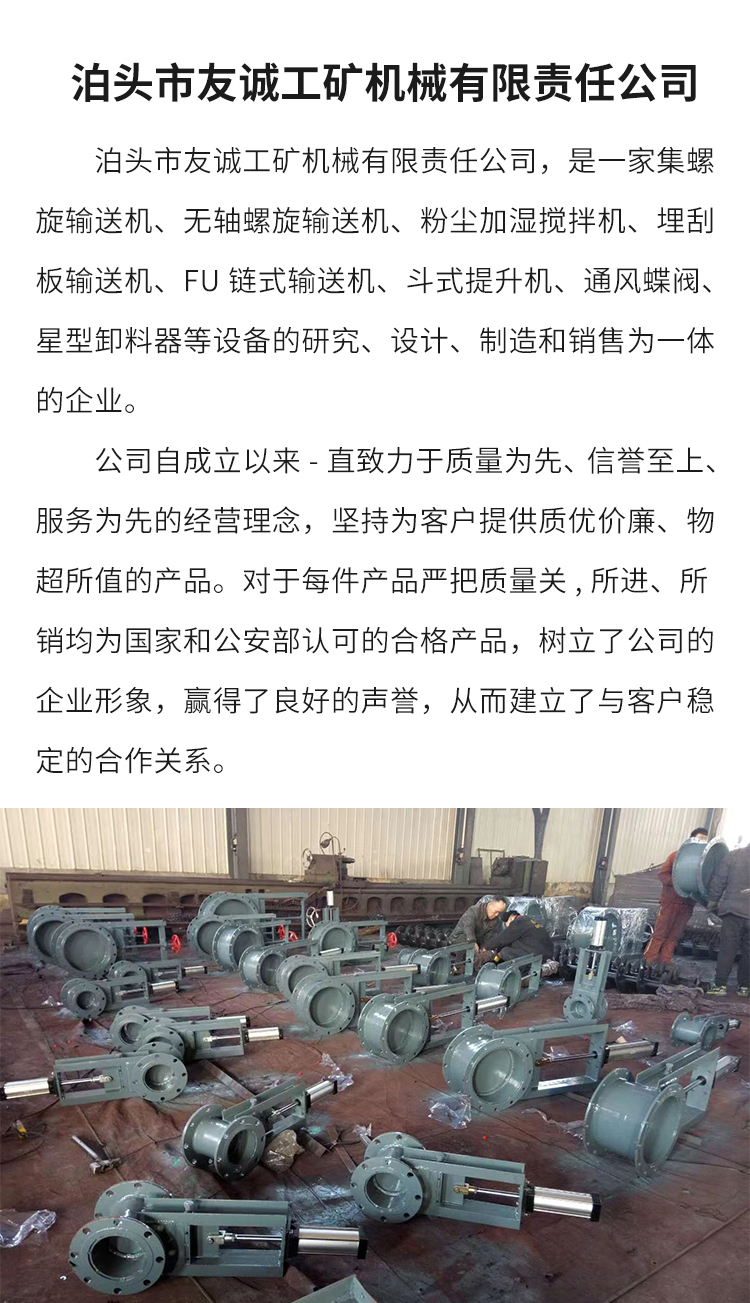 泊头市友诚工矿机械有限责任公司

泊头市友诚工矿机械有限责任公司，是一家集螺旋输送机、无轴螺旋输送机、粉尘加湿搅拌机、埋刮板输送机、FU链式输送机、斗式提升机、通风蝶阀、星型卸料器等设备的研究、设计、制造和销售为一体的企业。

公司自成立以来-直致力于质量为先、信誉至上、服务为先的经营理念，坚持为客户提供质优价廉、物超所值的产品。对于每件产品严把质量关,所进、所销均为国家和公安部认可的合格产品，树立了公司的企业形象，赢得了良好的声誉，从而建立了与客户稳定的合作关系。